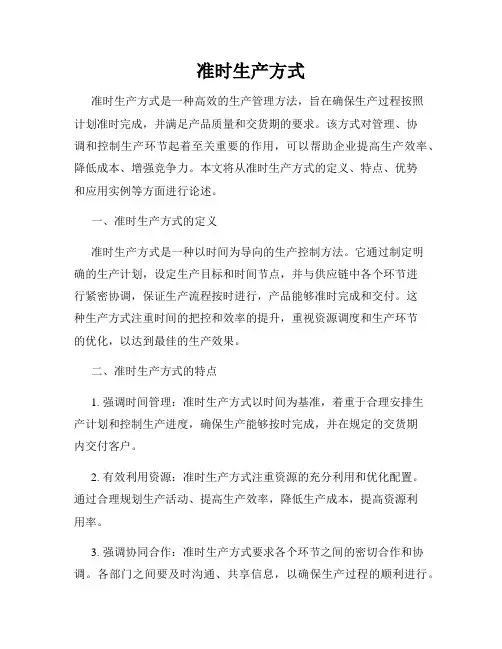 准时生产方式

准时生产方式是一种高效的生产管理方法，旨在确保生产过程按照计划准时完成，并满足产品质量和交货期的要求。该方式对管理、协调和控制生产环节起着至关重要的作用，可以帮助企业提高生产效率、降低成本、增强竞争力。本文将从准时生产方式的定义、特点、优势和应用实例等方面进行论述。

一、准时生产方式的定义

准时生产方式是一种以时间为导向的生产控制方法。它通过制定明确的生产计划，设定生产目标和时间节点，并与供应链中各个环节进行紧密协调，保证生产流程按时进行，产品能够准时完成和交付。这种生产方式注重时间的把控和效率的提升，重视资源调度和生产环节的优化，以达到最佳的生产效果。

二、准时生产方式的特点

1. 强调时间管理：准时生产方式以时间为基准，着重于合理安排生产计划和控制生产进度，确保生产能够按时完成，并在规定的交货期内交付客户。

2. 有效利用资源：准时生产方式注重资源的充分利用和优化配置。通过合理规划生产活动、提高生产效率，降低生产成本，提高资源利用率。

3. 强调协同合作：准时生产方式要求各个环节之间的密切合作和协调。各部门之间要及时沟通、共享信息，以确保生产过程的顺利进行。